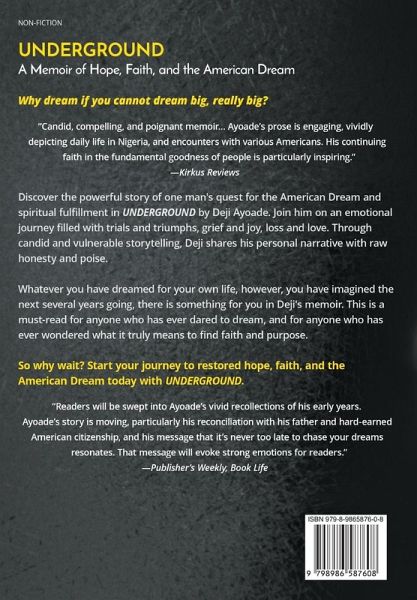 NON-FICTION

UNDERGROUND

A Memoir of Hope, Faith, and the American Dream

Why dream if you cannot dream big, really big?

"Candid, compelling, and poignant memoir... Ayoade's prose is engaging, vividly depicting daily life in Nigeria, and encounters with various Americans. His continuing faith in the fundamental goodness of people is particularly inspiring."
—Kirkus Reviews

Discover the powerful story of one man's quest for the American Dream and spiritual fulfillment in UNDERGROUND by Deji Ayoade. Join him on an emotional journey filled with trials and triumphs, grief and joy, loss and love. Through candid and vulnerable storytelling, Deji shares his personal narrative with raw honesty and poise.

Whatever you have dreamed for your own life, however, you have imagined the next several years going, there is something for you in Deji's memoir. This is a must-read for anyone who has ever dared to dream, and for anyone who has ever wondered what it truly means to find faith and purpose.

So why wait? Start your journey to restored hope, faith, and the American Dream today with UNDERGROUND.

"Readers will be swept into Ayoade's vivid recollections of his early years. Ayoade's story is moving, particularly his reconciliation with his father and hard-earned American citizenship, and his message that it's never too late to chase your dreams resonates. That message will evoke strong emotions for readers."
—Publisher's Weekly, Book Life

ISBN 979-8-9865876-0-8

9 798986 587608